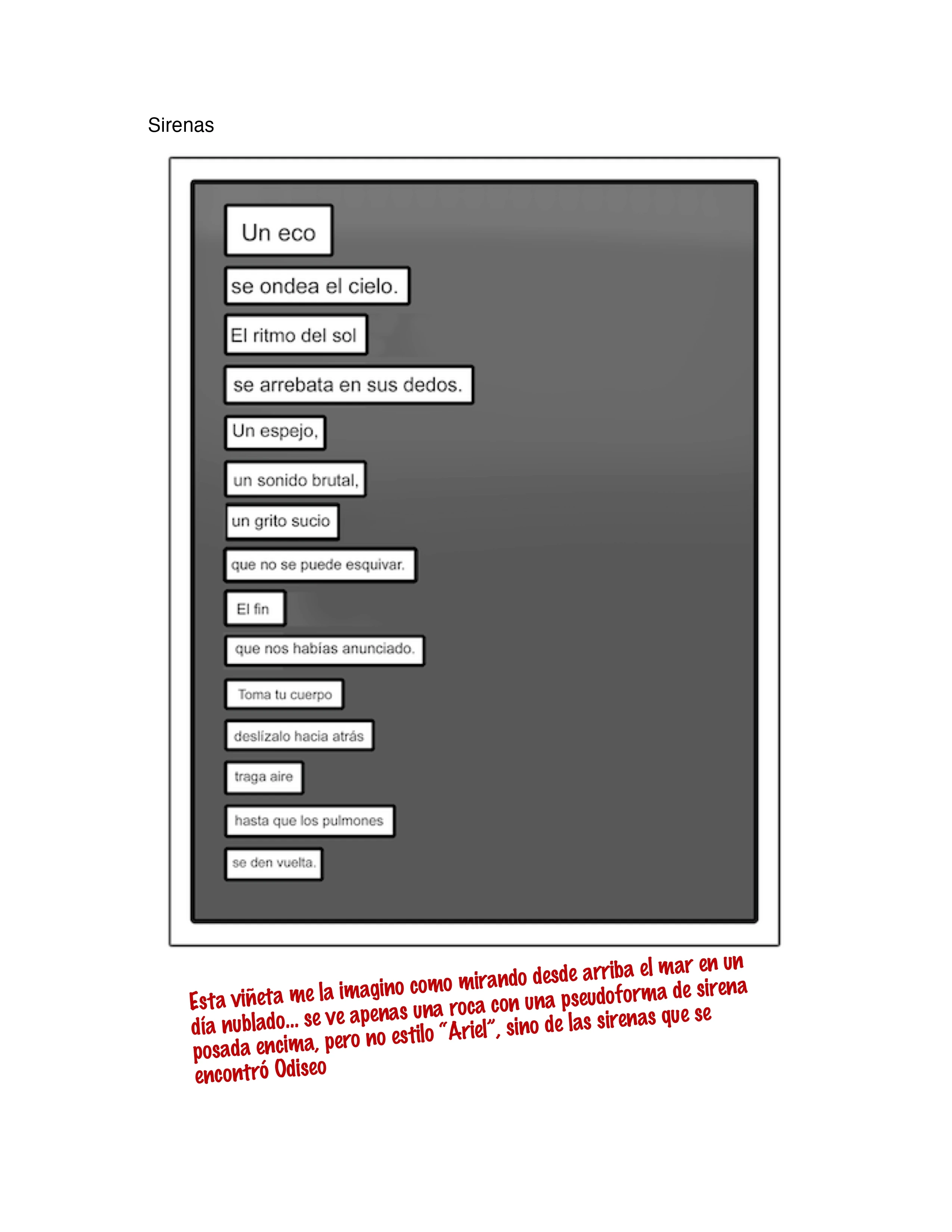 Sirenas

Un eco

se ondea el cielo.

El ritmo del sol

se arrebata en sus dedos.

Un espejo,

un sonido brutal,

un grito sucio

que no se puede esquivar.

El fin

que nos habías anunciado.

Toma tu cuerpo

deslízalo hacia atrás

traga aire

hasta que los pulmones

se den vuelta.

Esta viñeta me la imagino como mirando desde arriba el mar en un día nublado... se ve apenas una roca con una pseudoforma de sirena posada encima, pero no estilo "Ariel", sino de las sirenas que se encontró Odiseo